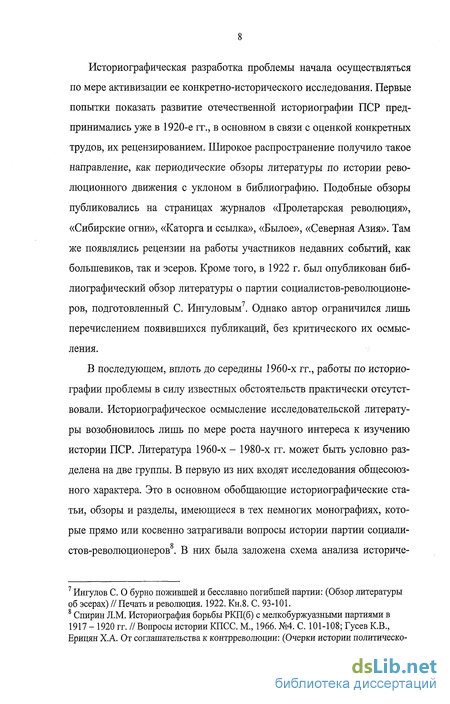 8

Историографическая разработка проблемы начала осуществляться по мере активизации ее конкретно-исторического исследования. Первые попытки показать развитие отечественной историографии ПСР предпринимались уже в 1920-е гг., в основном в связи с оценкой конкретных трудов, их рецензированием. Широкое распространение получило такое направление, как периодические обзоры литературы по истории революционного движения с уклоном в библиографию. Подобные обзоры публиковались на страницах журналов «Пролетарская революция», «Сибирские огни», «Каторга и ссылка», «Былое», «Северная Азия». Там же появлялись рецензии на работы участников недавних событий, как большевиков, так и эсеров. Кроме того, в 1922 г. был опубликован библиографический обзор литературы о партии социалистов-революционеров, подготовленный С. Ингуловым$^7$. Однако автор ограничился лишь перечислением появившихся публикаций, без критического их осмысления.

В последующем, вплоть до середины 1960-х гг., работы по историографии проблемы в силу известных обстоятельств практически отсутствовали. Историографическое осмысление исследовательской литературы возобновилось лишь по мере роста научного интереса к изучению истории ПСР. Литература 1960-х – 1980-х гг. может быть условно разделена на две группы. В первую из них входят исследования общесоюзного характера. Это в основном обобщающие историографические статьи, обзоры и разделы, имеющиеся в тех немногих монографиях, которые прямо или косвенно затрагивали вопросы истории партии социалистов-революционеров$^8$. В них была заложена схема анализа историче-

$^7$ Ингулов С. О бурно пожившей и бесславно погибшей партии: (Обзор литературы об эсерах) // Печать и революция. 1922. Кн.8. С. 93-101.
$^8$ Спирин Л.М. Историография борьбы РКП(б) с мелкобуржуазными партиями в 1917 – 1920 гг. // Вопросы истории КПСС. М., 1966. №4. С. 101-108; Гусев К.В., Ерицян Х.А. От соглашательства к контрреволюции: (Очерки истории политическо-

dsLib.net
библиотека диссертаций